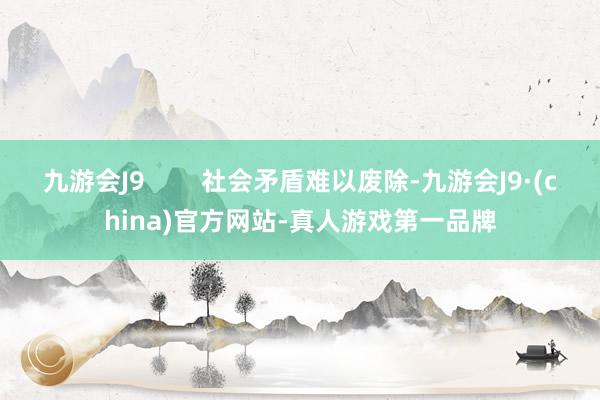 九游会J9　　社会矛盾难以废除-九游会J9·(china)官方网站-真人游戏第一品牌